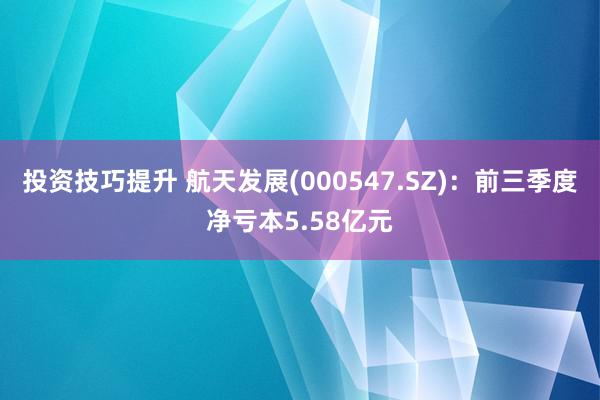 投资技巧提升 航天发展(000547.SZ)：前三季度净亏本5.58亿元